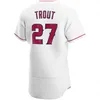 TROUT
27